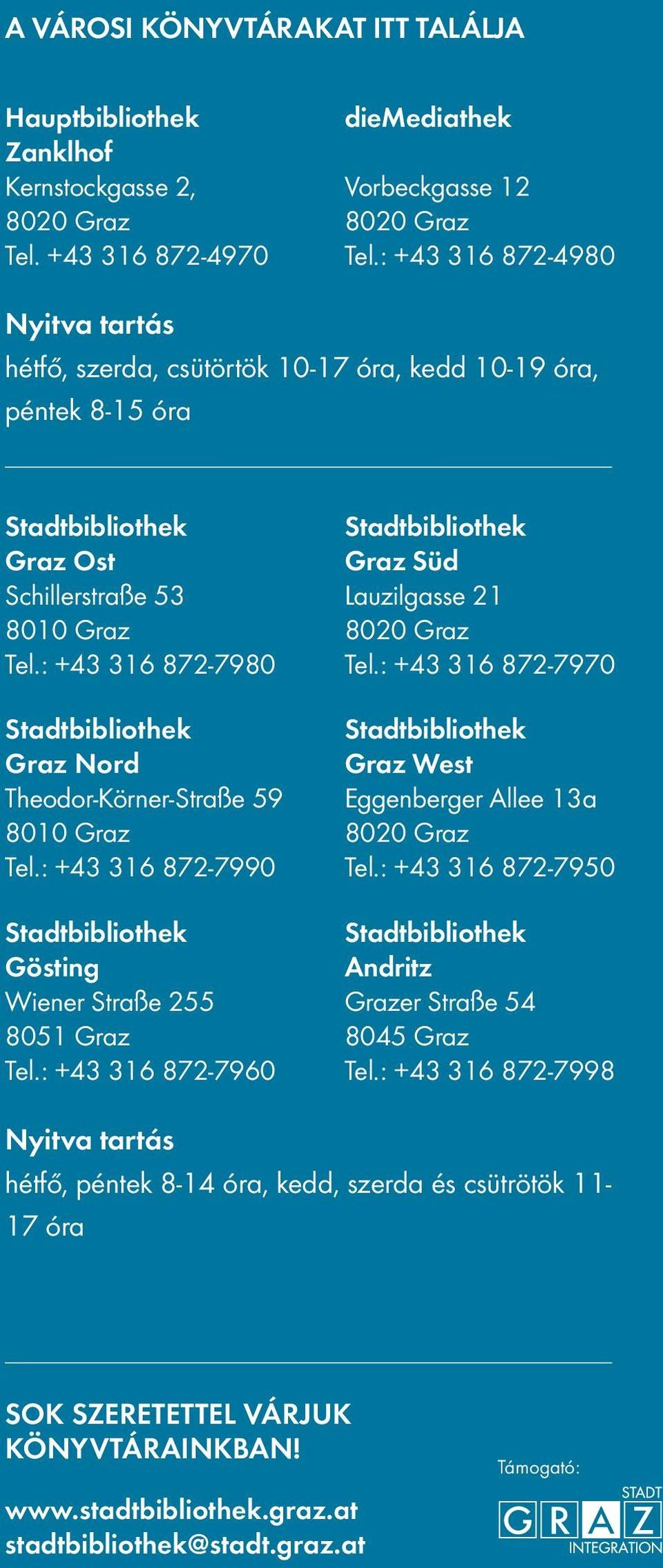 A VÁROSI KÖNYVTÁRAKAT ITT TALÁLJA

Hauptbibliothek Zanklhof
Kernstockgasse 2,
8020 Graz
Tel. +43 316 872-4970

dieMediathek
Vorbeckgasse 12
8020 Graz
Tel.: +43 316 872-4980

Nyitva tartás
hétfő, szerda, csütörtök 10-17 óra, kedd 10-19 óra, péntek 8-15 óra

Stadtbibliothek Graz Ost
Schillerstraße 53
8010 Graz
Tel.: +43 316 872-7980

Stadtbibliothek Graz Nord
Theodor-Körner-Straße 59
8010 Graz
Tel.: +43 316 872-7990

Stadtbibliothek Gösting
Wiener Straße 255
8051 Graz
Tel.: +43 316 872-7960

Stadtbibliothek Graz Süd
Lauzilgasse 21
8020 Graz
Tel.: +43 316 872-7970

Stadtbibliothek Graz West
Eggenberger Allee 13a
8020 Graz
Tel.: +43 316 872-7950

Stadtbibliothek Andritz
Grazer Straße 54
8045 Graz
Tel.: +43 316 872-7998

Nyitva tartás
hétfő, péntek 8-14 óra, kedd, szerda és csütrötök 11-17 óra

SOK SZERETETTEL VÁRJUK KÖNYVTÁRAINKBAN!

www.stadtbibliothek.graz.at
stadtbibliothek@stadt.graz.at

Támogató:
STADT
GRAZ
INTEGRATION